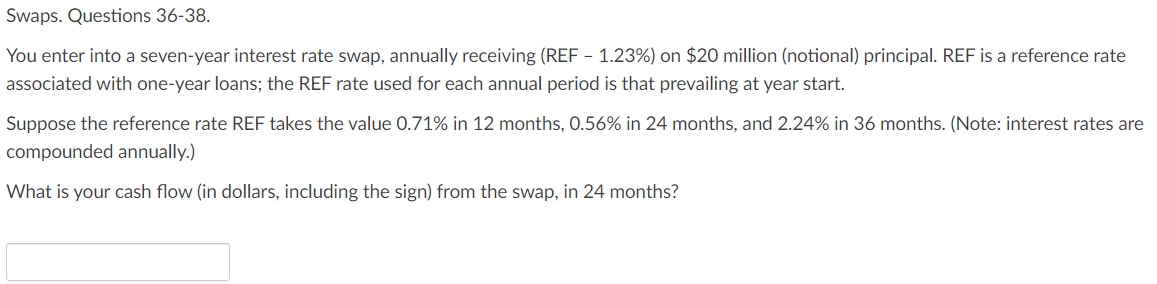 Swaps. Questions 36-38.

You enter into a seven-year interest rate swap, annually receiving (REF – 1.23%) on \$20 million (notional) principal. REF is a reference rate associated with one-year loans; the REF rate used for each annual period is that prevailing at year start.

Suppose the reference rate REF takes the value 0.71% in 12 months, 0.56% in 24 months, and 2.24% in 36 months. (Note: interest rates are compounded annually.)

What is your cash flow (in dollars, including the sign) from the swap, in 24 months?